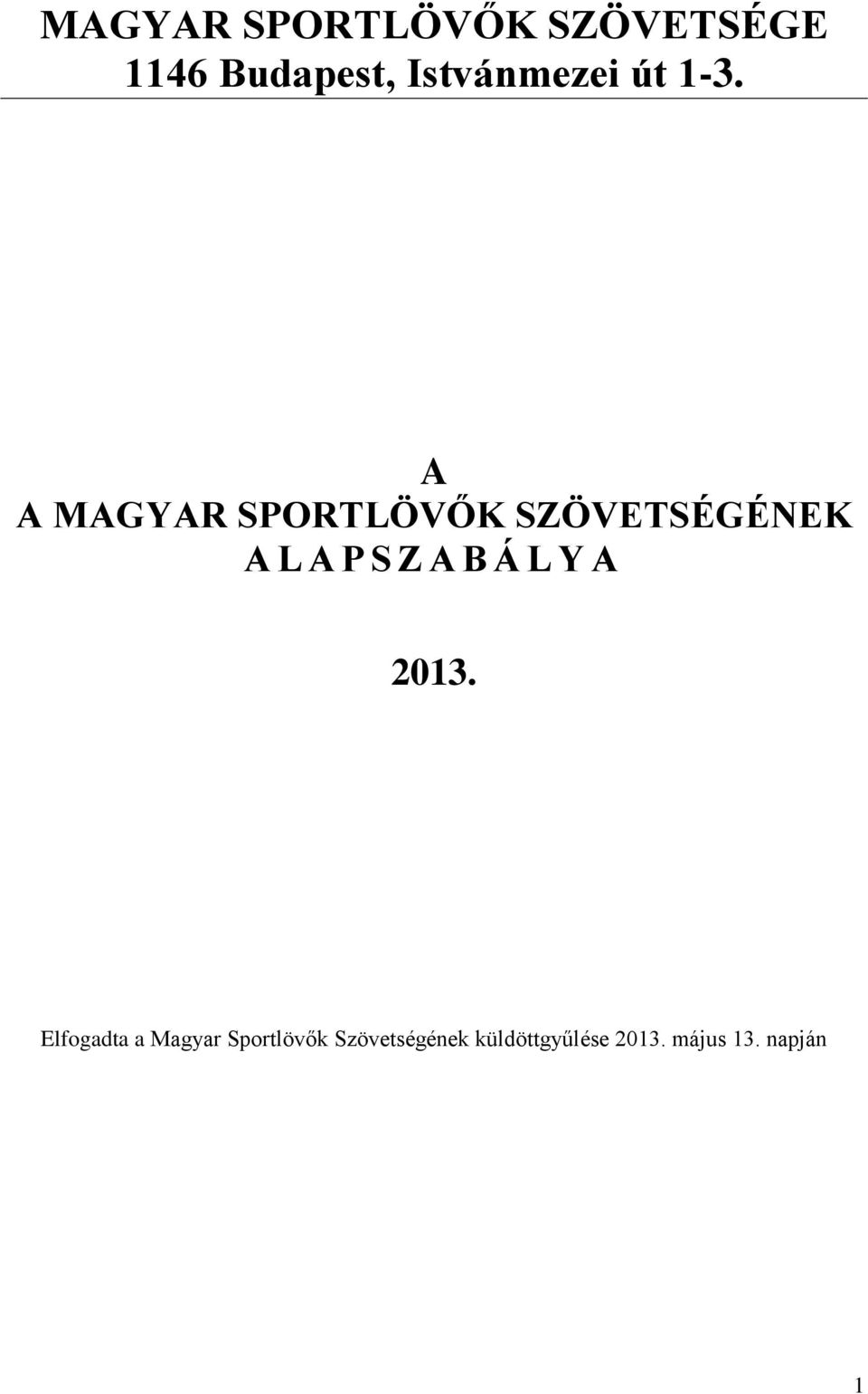 MAGYAR SPORTLÖVŐK SZÖVETSÉGE
1146 Budapest, Istvánmezei út 1-3.

A
A MAGYAR SPORTLÖVŐK SZÖVETSÉGÉNEK
A L A P S Z A B Á L Y A

2013.

Elfogadta a Magyar Sportlövők Szövetségének küldöttgyűlése 2013. május 13. napján

1